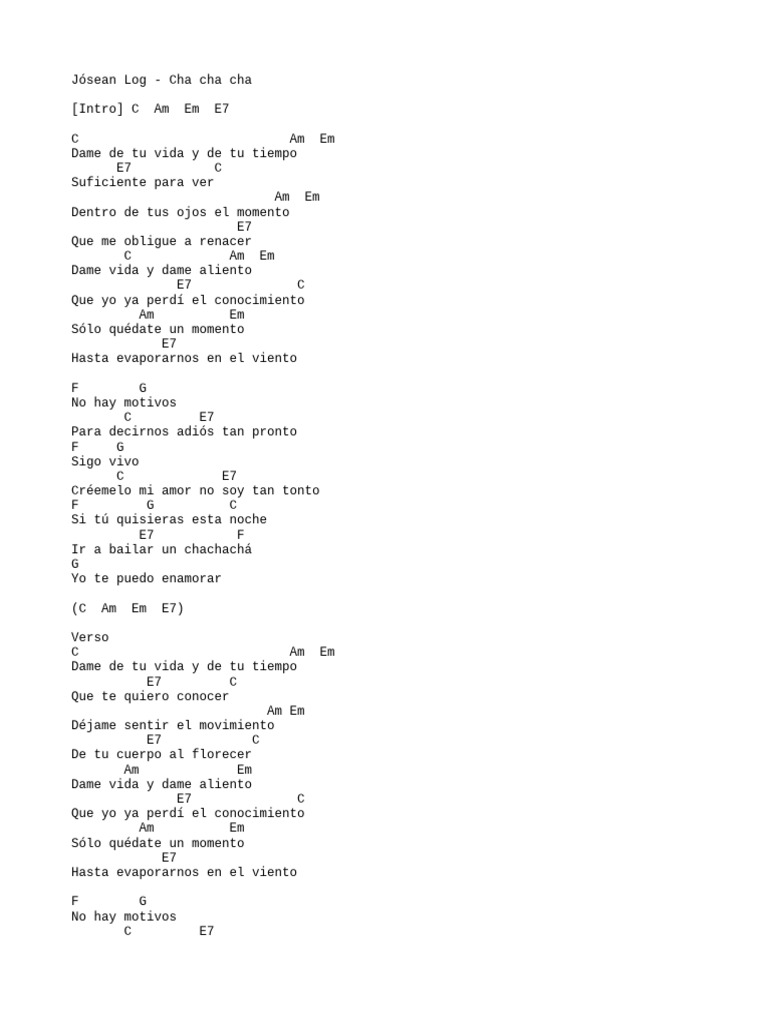 Jósean Log - Cha cha cha

[Intro] C  Am  Em  E7

C                            Am  Em
Dame de tu vida y de tu tiempo
      E7          C
Suficiente para ver
                          Am  Em
Dentro de tus ojos el momento
                      E7
Que me obligue a renacer
       C           Am  Em
Dame vida y dame aliento
              E7              C
Que yo ya perdí el conocimiento
         Am          Em
Sólo quédate un momento
            E7
Hasta evaporarnos en el viento

F        G
No hay motivos
       C         E7
Para decirnos adiós tan pronto
F     G
Sigo vivo
      C            E7
Créemelo mi amor no soy tan tonto
F         G         C
Si tú quisieras esta noche
         E7          F
Ir a bailar un chachachá
G
Yo te puedo enamorar

(C  Am  Em  E7)

Verso
C                            Am  Em
Dame de tu vida y de tu tiempo
          E7        C
Que te quiero conocer
                         Am Em
Déjame sentir el movimiento
          E7           C
De tu cuerpo al florecer
       Am           Em
Dame vida y dame aliento
              E7              C
Que yo ya perdí el conocimiento
         Am          Em
Sólo quédate un momento
            E7
Hasta evaporarnos en el viento

F        G
No hay motivos
       C         E7